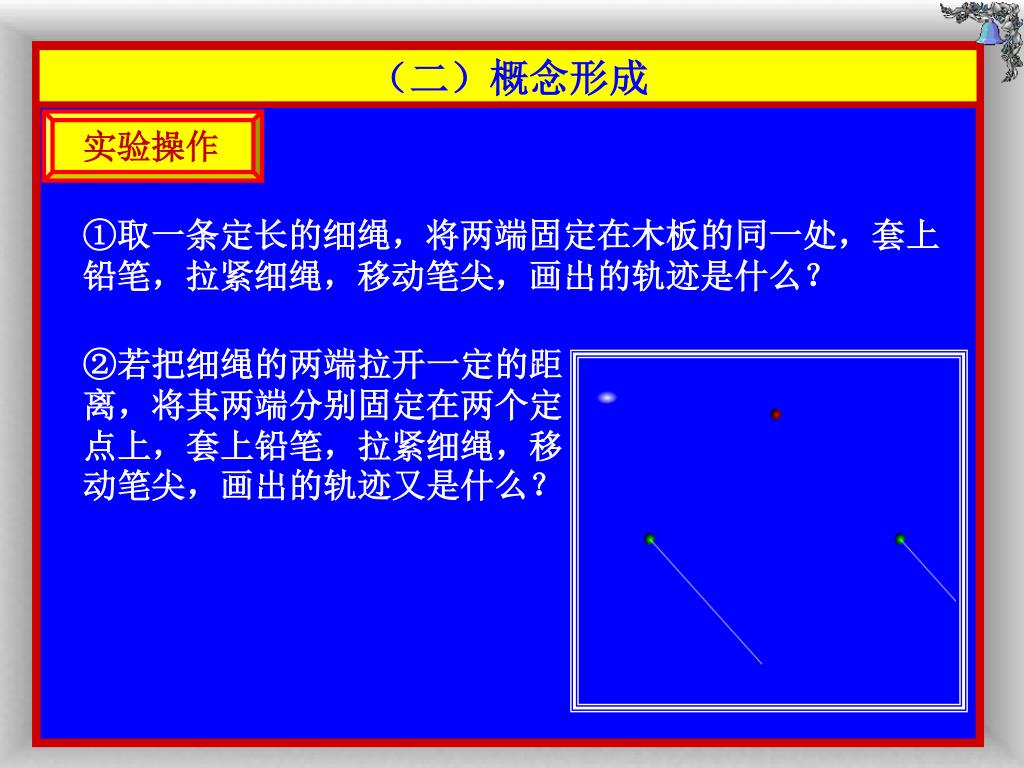 （二）概念形成

实验操作

①取一条定长的细绳，将两端固定在木板的同一处，套上铅笔，拉紧细绳，移动笔尖，画出的轨迹是什么？

②若把细绳的两端拉开一定的距离，将其两端分别固定在两个定点上，套上铅笔，拉紧细绳，移动笔尖，画出的轨迹又是什么？